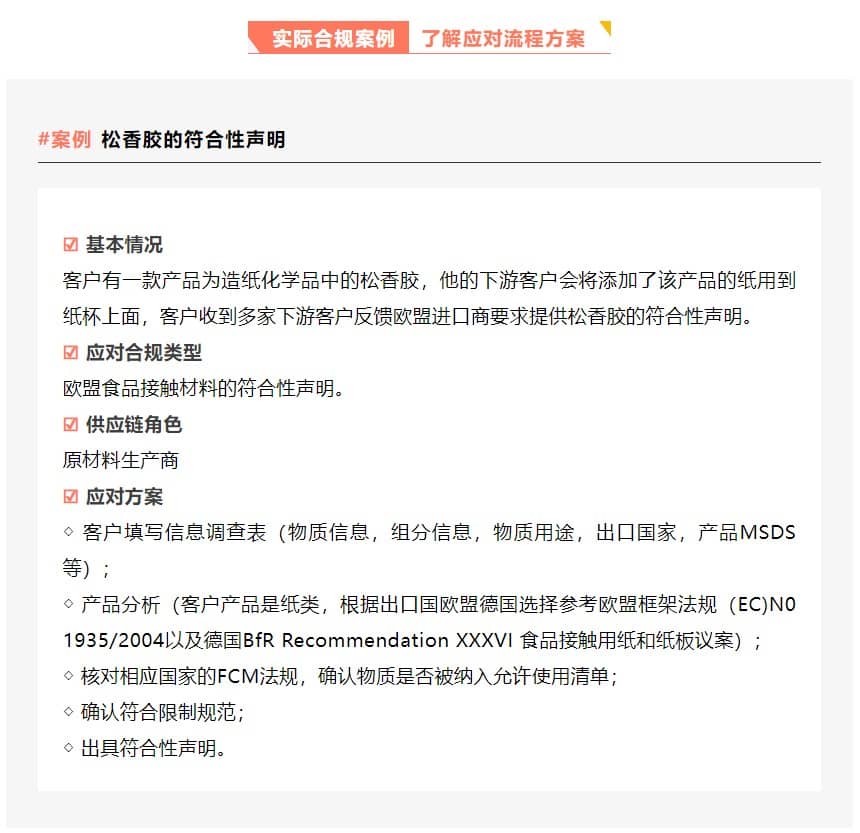 实际合规案例 了解应对流程方案

#案例 松香胶的符合性声明

☑ 基本情况
客户有一款产品为造纸化学品中的松香胶，他的下游客户会将添加了该产品的纸用到纸杯上面，客户收到多家下游客户反馈欧盟进口商要求提供松香胶的符合性声明。
☑ 应对合规类型
欧盟食品接触材料的符合性声明。
☑ 供应链角色
原材料生产商
☑ 应对方案
◇ 客户填写信息调查表（物质信息，组分信息，物质用途，出口国家，产品MSDS等）；
◇ 产品分析（客户产品是纸类，根据出口国欧盟德国选择参考欧盟框架法规（EC)N0 1935/2004以及德国BfR Recommendation XXXVI 食品接触用纸和纸板议案）；
◇ 核对相应国家的FCM法规，确认物质是否被纳入允许使用清单；
◇ 确认符合限制规范；
◇ 出具符合性声明。